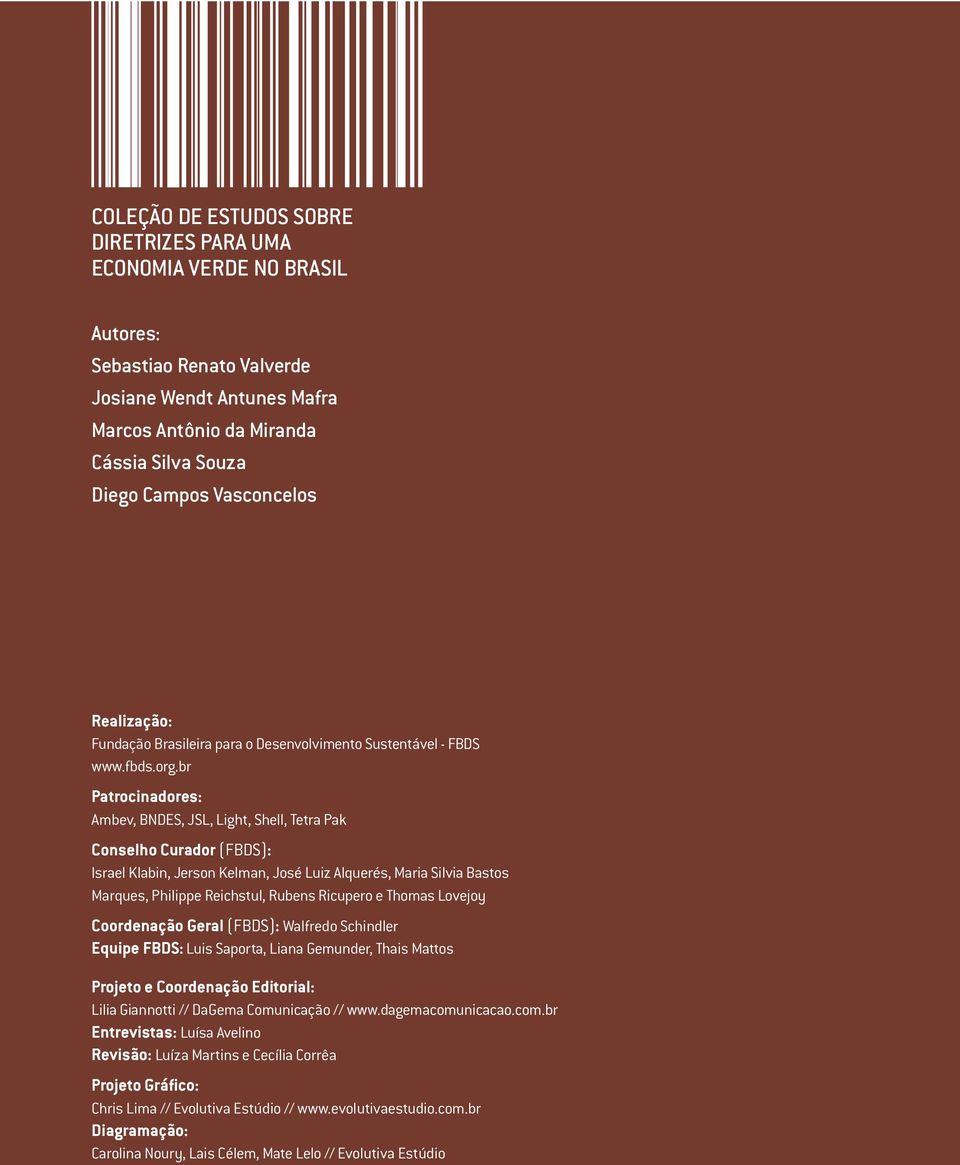 COLEÇÃO DE ESTUDOS SOBRE
DIRETRIZES PARA UMA
ECONOMIA VERDE NO BRASIL

Autores:
Sebastiao Renato Valverde
Josiane Wendt Antunes Mafra
Marcos Antônio da Miranda
Cássia Silva Souza
Diego Campos Vasconcelos

Realização:
Fundação Brasileira para o Desenvolvimento Sustentável - FBDS
www.fbds.org.br

Patrocinadores:
Ambev, BNDES, JSL, Light, Shell, Tetra Pak

Conselho Curador (FBDS):
Israel Klabin, Jerson Kelman, José Luiz Alquerés, Maria Silvia Bastos Marques, Philippe Reichstul, Rubens Ricupero e Thomas Lovejoy

Coordenação Geral (FBDS): Walfredo Schindler
Equipe FBDS: Luis Saporta, Liana Gemunder, Thais Mattos

Projeto e Coordenação Editorial:
Lilia Giannotti // DaGema Comunicação // www.dagemacomunicacao.com.br
Entrevistas: Luísa Avelino
Revisão: Luíza Martins e Cecília Corrêa

Projeto Gráfico:
Chris Lima // Evolutiva Estúdio // www.evolutivaestudio.com.br
Diagramação:
Carolina Noury, Lais Célem, Mate Lelo // Evolutiva Estúdio